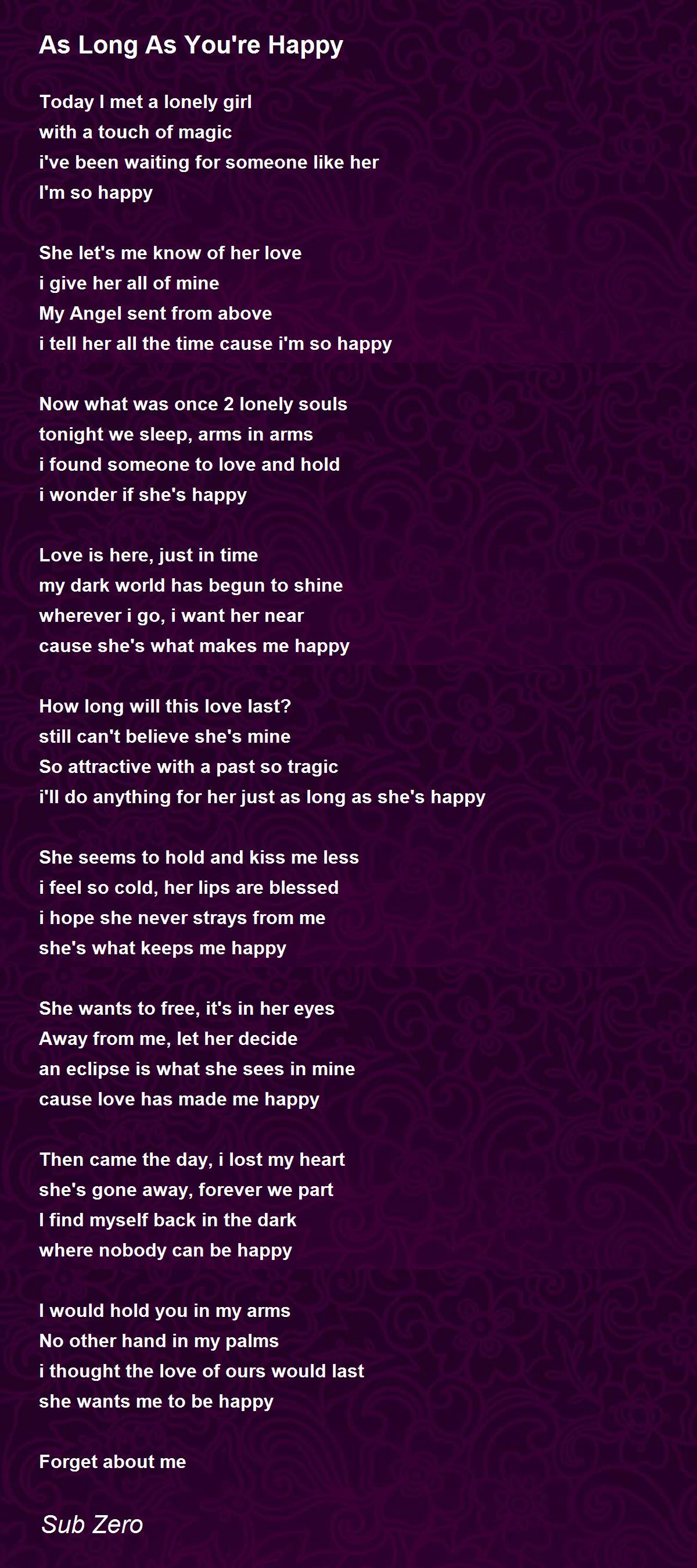 As Long As You're Happy

Today I met a lonely girl
with a touch of magic
i've been waiting for someone like her
I'm so happy

She let's me know of her love
i give her all of mine
My Angel sent from above
i tell her all the time cause i'm so happy

Now what was once 2 lonely souls
tonight we sleep, arms in arms
i found someone to love and hold
i wonder if she's happy

Love is here, just in time
my dark world has begun to shine
wherever i go, i want her near
cause she's what makes me happy

How long will this love last?
still can't believe she's mine
So attractive with a past so tragic
i'll do anything for her just as long as she's happy

She seems to hold and kiss me less
i feel so cold, her lips are blessed
i hope she never strays from me
she's what keeps me happy

She wants to free, it's in her eyes
Away from me, let her decide
an eclipse is what she sees in mine
cause love has made me happy

Then came the day, i lost my heart
she's gone away, forever we part
I find myself back in the dark
where nobody can be happy

I would hold you in my arms
No other hand in my palms
i thought the love of ours would last
she wants me to be happy

Forget about me

Sub Zero